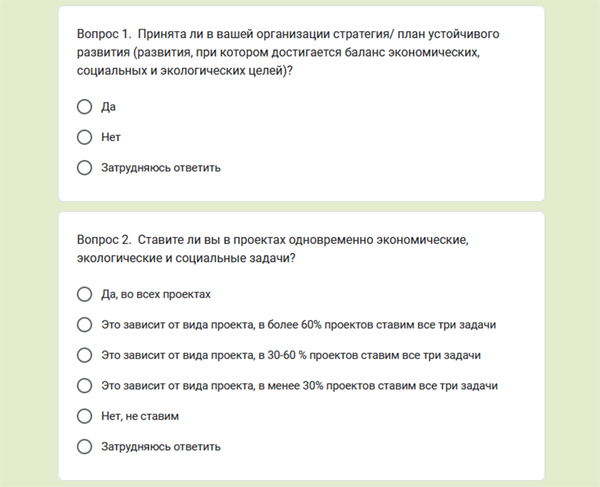 Вопрос 1. Принята ли в вашей организации стратегия/ план устойчивого развития (развития, при котором достигается баланс экономических, социальных и экологических целей)?

Да

Нет

Затрудняюсь ответить

Вопрос 2. Ставите ли вы в проектах одновременно экономические, экологические и социальные задачи?

Да, во всех проектах

Это зависит от вида проекта, в более 60% проектов ставим все три задачи

Это зависит от вида проекта, в 30-60 % проектов ставим все три задачи

Это зависит от вида проекта, в менее 30% проектов ставим все три задачи

Нет, не ставим

Затрудняюсь ответить